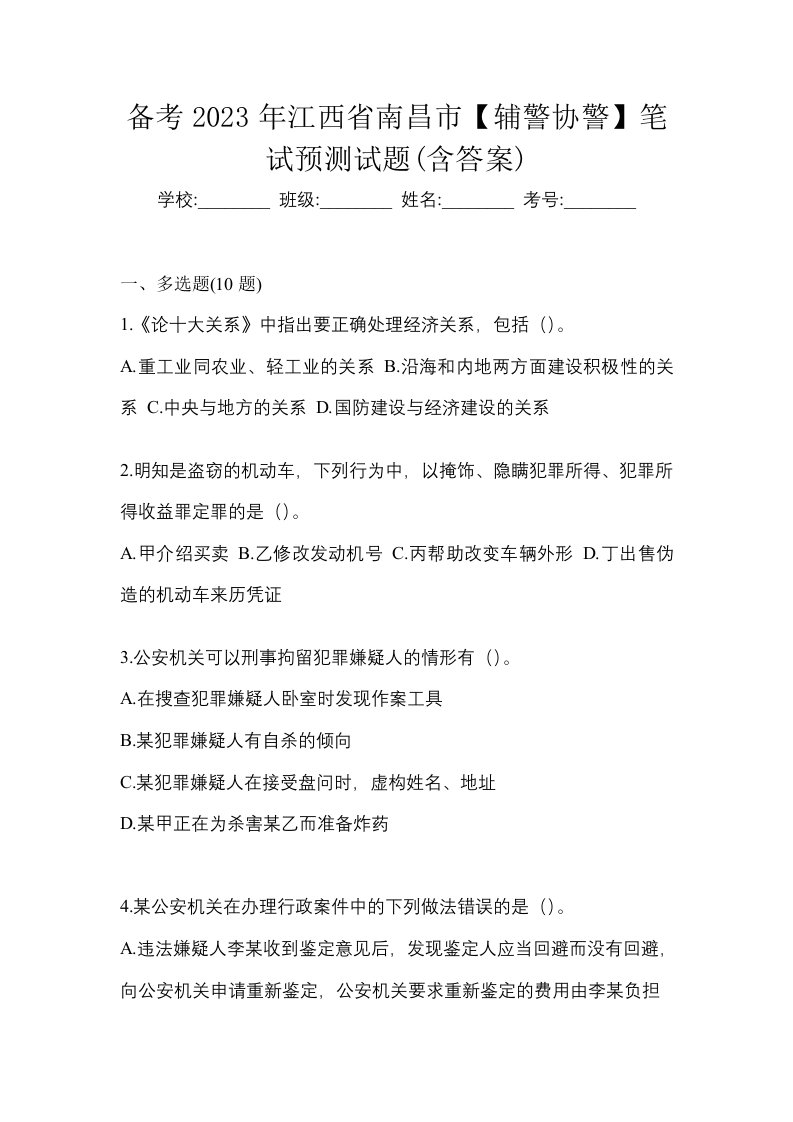 备考 2023 年江西省南昌市【辅警协警】笔试预测试题(含答案)

学校:________ 班级:________ 姓名:________ 考号:________

一、多选题(10 题)

1.《论十大关系》中指出要正确处理经济关系，包括（）。

A.重工业同农业、轻工业的关系 B.沿海和内地两方面建设积极性的关系 C.中央与地方的关系 D.国防建设与经济建设的关系

2.明知是盗窃的机动车，下列行为中，以掩饰、隐瞒犯罪所得、犯罪所得收益罪定罪的是（）。

A.甲介绍买卖 B.乙修改发动机号 C.丙帮助改变车辆外形 D.丁出售伪造的机动车来历凭证

3.公安机关可以刑事拘留犯罪嫌疑人的情形有（）。

A.在搜查犯罪嫌疑人卧室时发现作案工具

B.某犯罪嫌疑人有自杀的倾向

C.某犯罪嫌疑人在接受盘问时，虚构姓名、地址

D.某甲正在为杀害某乙而准备炸药

4.某公安机关在办理行政案件中的下列做法错误的是（）。

A.违法嫌疑人李某收到鉴定意见后，发现鉴定人应当回避而没有回避，向公安机关申请重新鉴定，公安机关要求重新鉴定的费用由李某负担